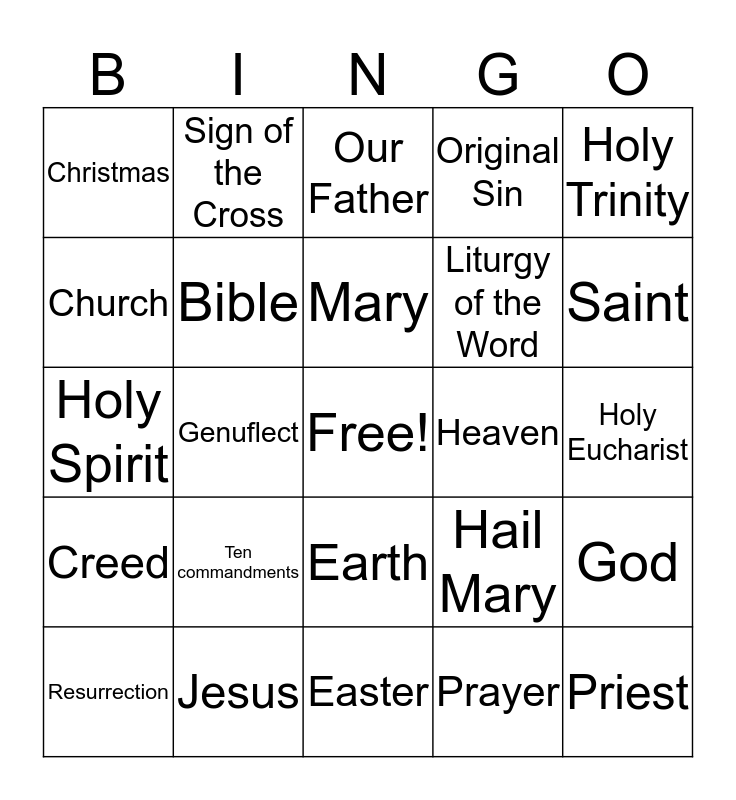 | B | I | N | G | O |
|---|---|---|---|---|
| Christmas | Sign of the Cross | Our Father | Original Sin | Holy Trinity |
| Church | Bible | Mary | Liturgy of the Word | Saint |
| Holy Spirit | Genuflect | Free! | Heaven | Holy Eucharist |
| Creed | Ten commandments | Earth | Hail Mary | God |
| Resurrection | Jesus | Easter | Prayer | Priest |